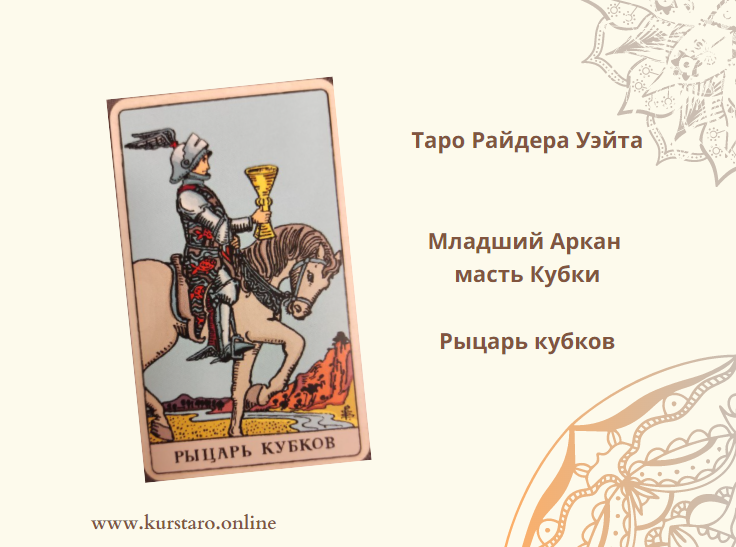 РЫЦАРЬ КУБКОВ

Таро Райдера Уэйта

Младший Аркан
масть Кубки

Рыцарь кубков

www.kurstaro.online